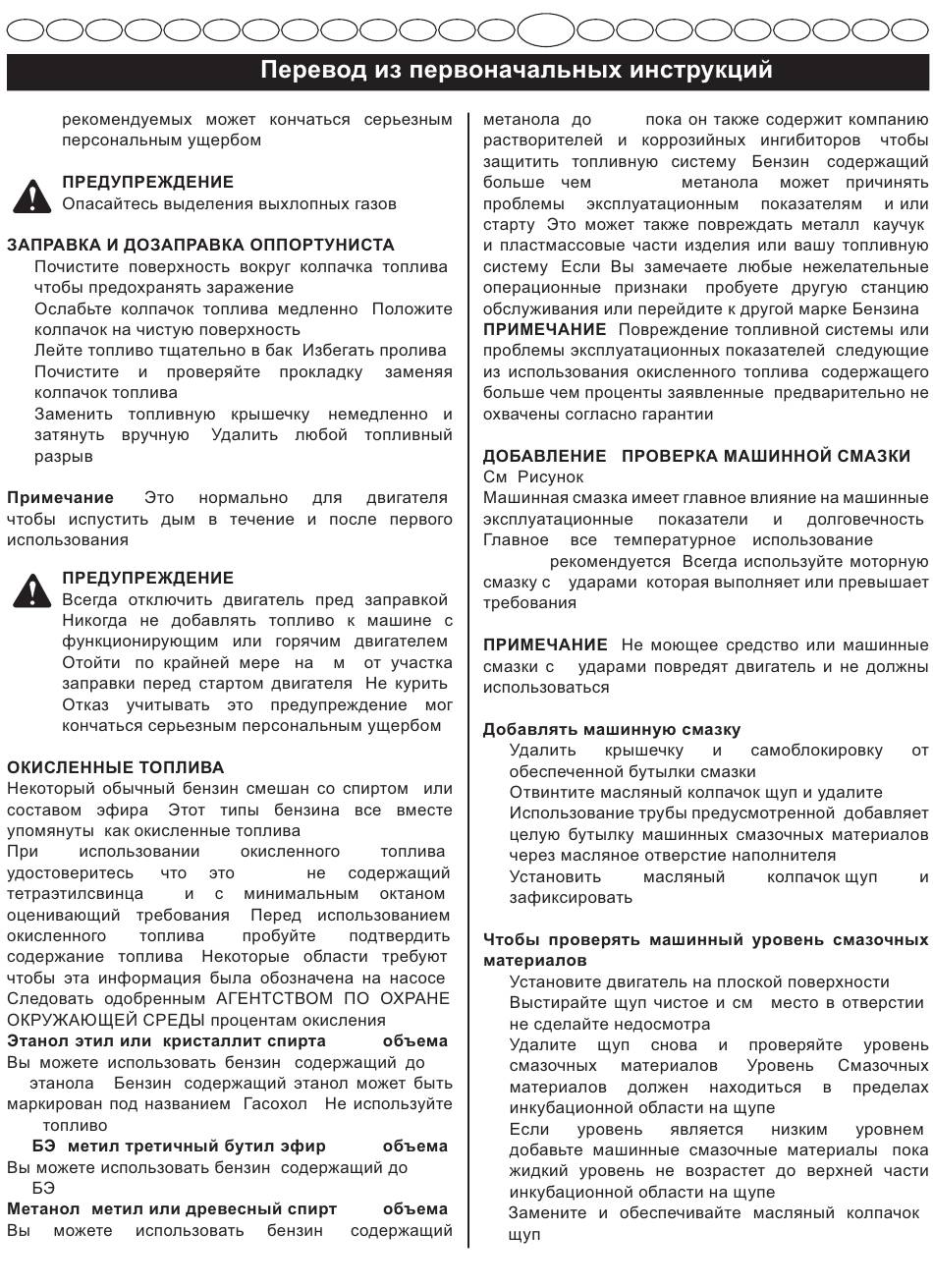 Перевод из первоначальных инструкций

рекомендуемых может кончаться серьезным персональным ущербом

ПРЕДУПРЕЖДЕНИЕ
Опасайтесь выделения выхлопных газов

ЗАПРАВКА И ДОЗАПРАВКА ОППОРТУНИСТА
Почистите поверхность вокруг колпачка топлива чтобы предохранять заражение
Ослабьте колпачок топлива медленно Положите колпачок на чистую поверхность
Лейте топливо тщательно в бак Избегать пролива
Почистите и проверяйте прокладку заменяя колпачок топлива
Заменить топливную крышечку немедленно и затянуть вручную Удалить любой топливный разрыв

Примечание Это нормально для двигателя чтобы испустить дым в течение и после первого использования

ПРЕДУПРЕЖДЕНИЕ
Всегда отключить двигатель пред заправкой Никогда не добавлять топливо к машине с функционирующим или горячим двигателем Отойти по крайней мере на м от участка заправки перед стартом двигателя Не курить Отказ учитывать это предупреждение мог кончаться серьезным персональным ущербом

ОКИСЛЕННЫЕ ТОПЛИВА
Некоторый обычный бензин смешан со спиртом или составом эфира Этот типы бензина все вместе упомянуты как окисленные топлива
При использовании окисленного топлива удостоверитесь что это не содержащий тетраэтилсвинца и с минимальным октаном оценивающий требования Перед использованием окисленного топлива пробуйте подтвердить содержание топлива Некоторые области требуют чтобы эта информация была обозначена на насосе Следовать одобренным АГЕНТСТВОМ ПО ОХРАНЕ ОКРУЖАЮЩЕЙ СРЕДЫ процентам окисления
Этанол этил или кристаллит спирта объема
Вы можете использовать бензин содержащий до этанола Бензин содержащий этанол может быть маркирован под названием Гасохол Не используйте топливо
БЭ метил третичный бутил эфир объема
Вы можете использовать бензин содержащий до БЭ
Метанол метил или древесный спирт объема
Вы можете использовать бензин содержащий метанола до пока он также содержит компанию растворителей и коррозийных ингибиторов чтобы защитить топливную систему Бензин содержащий больше чем метанола может причинять проблемы эксплуатационным показателям и или старту Это может также повреждать металл каучук и пластмассовые части изделия или вашу топливную систему Если Вы замечаете любые нежелательные операционные признаки пробуете другую станцию обслуживания или перейдите к другой марке Бензина
ПРИМЕЧАНИЕ Повреждение топливной системы или проблемы эксплуатационных показателей следующие из использования окисленного топлива содержащего больше чем проценты заявленные предварительно не охвачены согласно гарантии

ДОБАВЛЕНИЕ ПРОВЕРКА МАШИННОЙ СМАЗКИ
См Рисунок
Машинная смазка имеет главное влияние на машинные эксплуатационные показатели и долговечность Главное все температурное использование рекомендуется Всегда используйте моторную смазку с ударами которая выполняет или превышает требования

ПРИМЕЧАНИЕ Не моющее средство или машинные смазки с ударами повредят двигатель и не должны использоваться

Добавлять машинную смазку
Удалить крышечку и самоблокировку от обеспеченной бутылки смазки
Отвинтите масляный колпачок щуп и удалите
Использование трубы предусмотренной добавляет целую бутылку машинных смазочных материалов через масляное отверстие наполнителя
Установить масляный колпачок щуп и зафиксировать

Чтобы проверять машинный уровень смазочных материалов
Установите двигатель на плоской поверхности
Выстирайте щуп чистое и см место в отверстии не сделайте недосмотра
Удалите щуп снова и проверяйте уровень смазочных материалов Уровень Смазочных материалов должен находиться в пределах инкубационной области на щупе
Если уровень является низким уровнем добавьте машинные смазочные материалы пока жидкий уровень не возрастет до верхней части инкубационной области на щупе
Замените и обеспечивайте масляный колпачок щуп